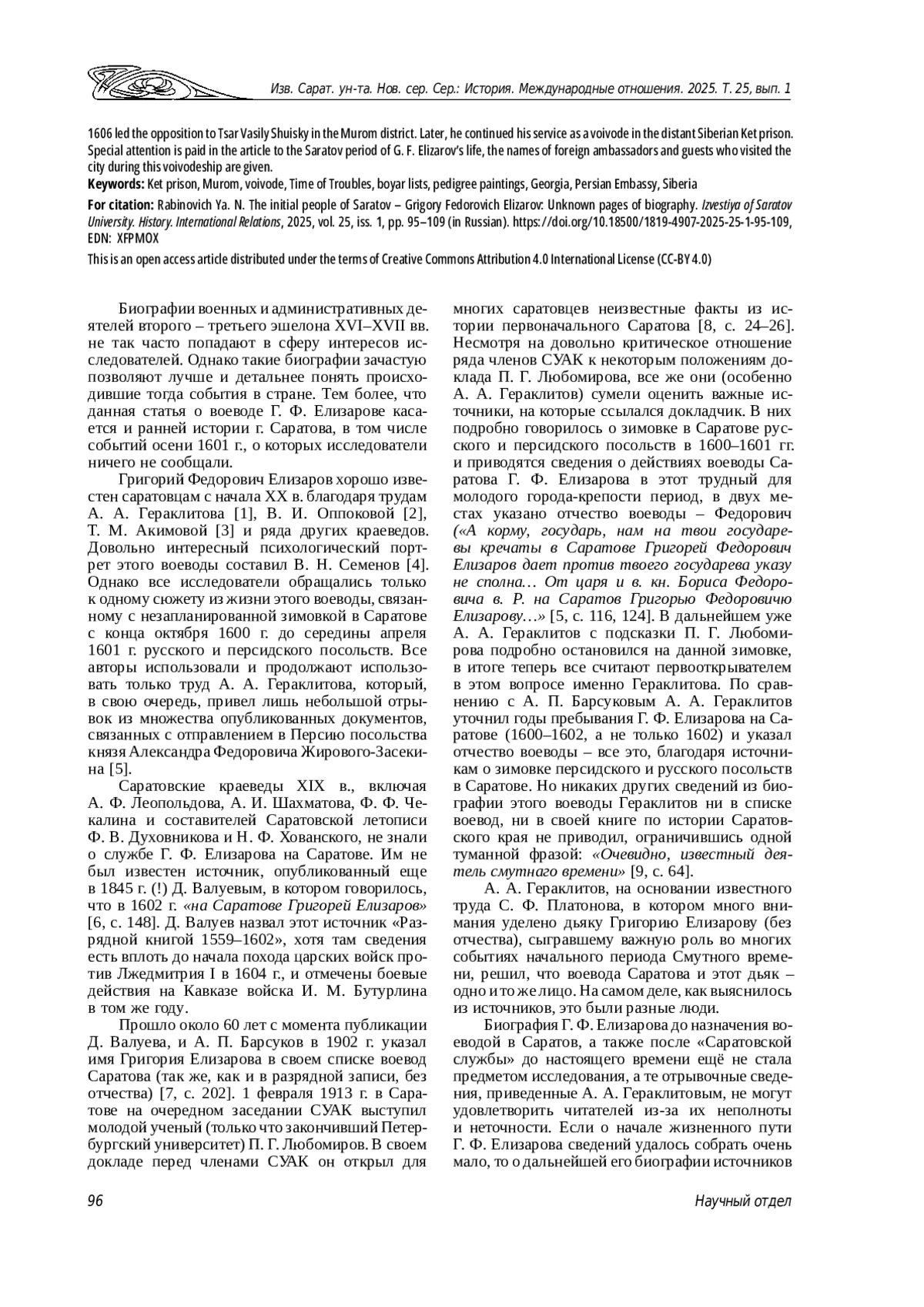 Изв. Сарат. ун-та. Нов. сер. Сер.: История. Международные отношения. 2025. Т. 25, вып. 1

1606 led the opposition to Tsar Vasily Shuisky in the Murom district. Later, he continued his service as a voivode in the distant Siberian Ket prison. Special attention is paid in the article to the Saratov period of G. F. Elizarov's life, the names of foreign ambassadors and guests who visited the city during this voivodeship are given.

Keywords: Ket prison, Murom, voivode, Time of Troubles, boyar lists, pedigree paintings, Georgia, Persian Embassy, Siberia

For citation: Rabinovich Ya. N. The initial people of Saratov – Grigory Fedorovich Elizarov: Unknown pages of biography. Izvestiya of Saratov University. History. International Relations, 2025, vol. 25, iss. 1, pp. 95–109 (in Russian). https://doi.org/10.18500/1819-4907-2025-25-1-95-109, EDN: XFPMOX

This is an open access article distributed under the terms of Creative Commons Attribution 4.0 International License (CC-BY 4.0)

Биографии военных и административных деятелей второго – третьего эшелона XVI–XVII вв. не так часто попадают в сферу интересов исследователей. Однако такие биографии зачастую позволяют лучше и детальнее понять происходившие тогда события в стране. Тем более, что данная статья о воеводе Г. Ф. Елизарове касается и ранней истории г. Саратова, в том числе событий осени 1601 г., о которых исследователи ничего не сообщали.

Григорий Федорович Елизаров хорошо известен саратовцам с начала XX в. благодаря трудам А. А. Гераклитова [1], В. И. Оппоковой [2], Т. М. Акимовой [3] и ряда других краеведов. Довольно интересный психологический портрет этого воеводы составил В. Н. Семенов [4]. Однако все исследователи обращались только к одному сюжету из жизни этого воеводы, связанному с незапланированной зимовкой в Саратове с конца октября 1600 г. до середины апреля 1601 г. русского и персидского посольств. Все авторы использовали и продолжают использовать только труд А. А. Гераклитова, который, в свою очередь, привел лишь небольшой отрывок из множества опубликованных документов, связанных с отправлением в Персию посольства князя Александра Федоровича Жирового-Засекина [5].

Саратовские краеведы XIX в., включая А. Ф. Леопольдова, А. И. Шахматова, Ф. Ф. Чекалина и составителей Саратовской летописи Ф. В. Духовникова и Н. Ф. Хованского, не знали о службе Г. Ф. Елизарова на Саратове. Им не был известен источник, опубликованный еще в 1845 г. (!) Д. Валуевым, в котором говорилось, что в 1602 г. «на Саратове Григорей Елизаров» [6, с. 148]. Д. Валуев назвал этот источник «Разрядной книгой 1559–1602», хотя там сведения есть вплоть до начала похода царских войск против Лжедмитрия I в 1604 г., и отмечены боевые действия на Кавказе войска И. М. Бутурлина в том же году.

Прошло около 60 лет с момента публикации Д. Валуева, и А. П. Барсуков в 1902 г. указал имя Григория Елизарова в своем списке воевод Саратова (так же, как и в разрядной записи, без отчества) [7, с. 202]. 1 февраля 1913 г. в Саратове на очередном заседании СУАК выступил молодой ученый (только что закончивший Петербургский университет) П. Г. Любомиров. В своем докладе перед членами СУАК он открыл для многих саратовцев неизвестные факты из истории первоначального Саратова [8, с. 24–26]. Несмотря на довольно критическое отношение ряда членов СУАК к некоторым положениям доклада П. Г. Любомирова, все же они (особенно А. А. Гераклитов) сумели оценить важные источники, на которые ссылался докладчик. В них подробно говорилось о зимовке в Саратове русского и персидского посольств в 1600–1601 гг. и приводятся сведения о действиях воеводы Саратова Г. Ф. Елизарова в этот трудный для молодого города-крепости период, в двух местах указано отчество воеводы – Федорович («А корму, государь, нам на твои государевы кречаты в Саратове Григорей Федорович Елизаров дает против твоего государева указу не сполна… От царя и в. кн. Бориса Федоровича в. Р. на Саратов Григорью Федоровичю Елизарову…» [5, с. 116, 124]. В дальнейшем уже А. А. Гераклитов с подсказки П. Г. Любомирова подробно остановился на данной зимовке, в итоге теперь все считают первооткрывателем в этом вопросе именно Гераклитова. По сравнению с А. П. Барсуковым А. А. Гераклитов уточнил годы пребывания Г. Ф. Елизарова на Саратове (1600–1602, а не только 1602) и указал отчество воеводы – все это, благодаря источникам о зимовке персидского и русского посольств в Саратове. Но никаких других сведений из биографии этого воеводы Гераклитов ни в списке воевод, ни в своей книге по истории Саратовского края не приводил, ограничившись одной туманной фразой: «Очевидно, известный деятель смутнаго времени» [9, с. 64].

А. А. Гераклитов, на основании известного труда С. Ф. Платонова, в котором много внимания уделено дьяку Григорию Елизарову (без отчества), сыгравшему важную роль во многих событиях начального периода Смутного времени, решил, что воевода Саратова и этот дьяк – одно и то же лицо. На самом деле, как выяснилось из источников, это были разные люди.

Биография Г. Ф. Елизарова до назначения воеводой в Саратов, а также после «Саратовской службы» до настоящего времени ещё не стала предметом исследования, а те отрывочные сведения, приведенные А. А. Гераклитовым, не могут удовлетворить читателей из-за их неполноты и неточности. Если о начале жизненного пути Г. Ф. Елизарова сведений удалось собрать очень мало, то о дальнейшей его биографии источников

96

Научный отдел